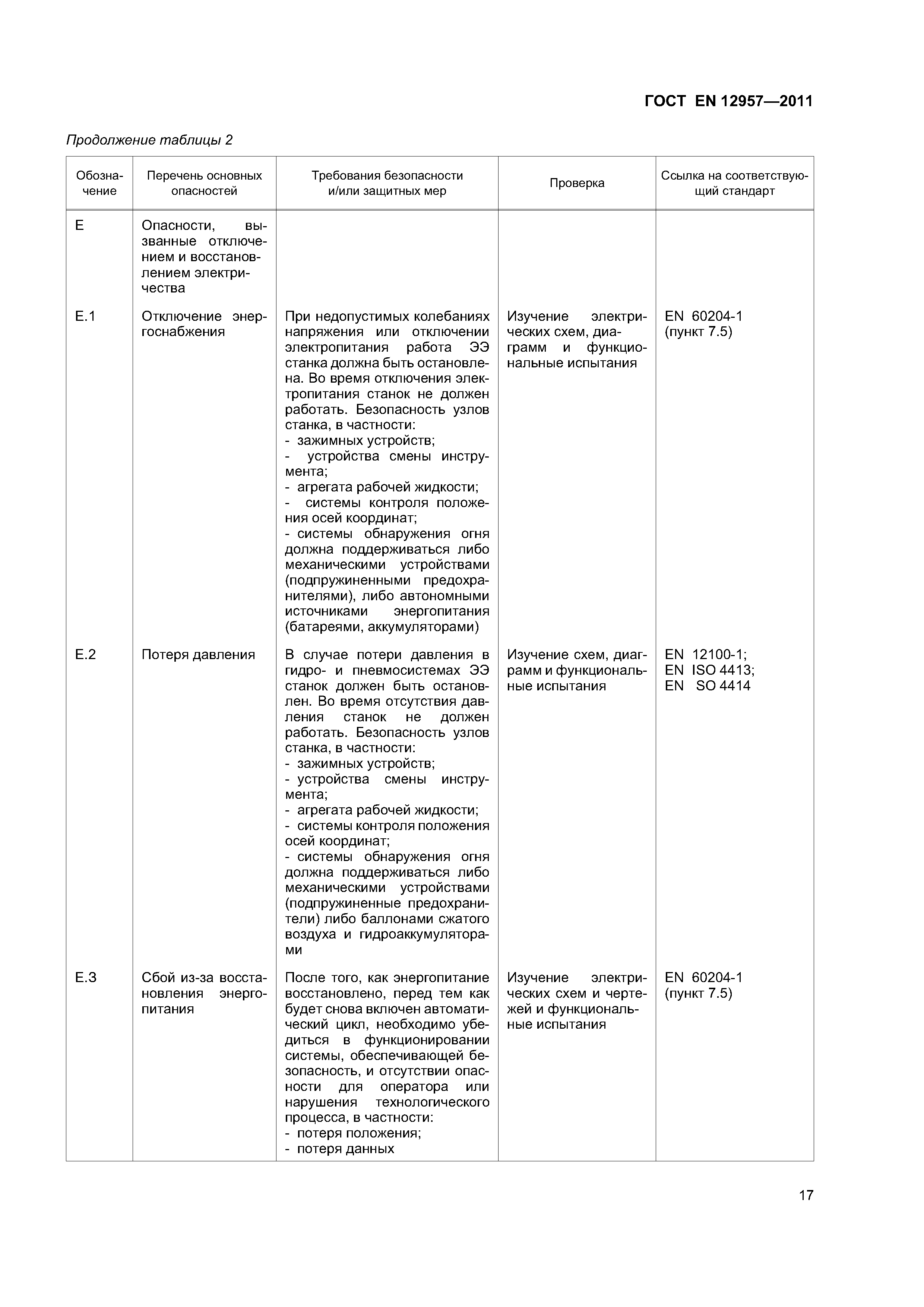 ГОСТ EN 12957—2011

Продолжение таблицы 2

| Обозначение | Перечень основных опасностей | Требования безопасности и/или защитных мер | Проверка | Ссылка на соответствующий стандарт |
|---|---|---|---|---|
| E | Опасности, вызванные отключением и восстановлением электричества | | | |
| E.1 | Отключение энергоснабжения | При недопустимых колебаниях напряжения или отключении электропитания работа ЭЭ станка должна быть остановлена. Во время отключения электропитания станок не должен работать. Безопасность узлов станка, в частности: - зажимных устройств; - устройства смены инструмента; - агрегата рабочей жидкости; - системы контроля положения осей координат; - системы обнаружения огня должна поддерживаться либо механическими устройствами (подпружиненными предохранителями), либо автономными источниками энергопитания (батареями, аккумуляторами) | Изучение электрических схем, диаграмм и функциональные испытания | EN 60204-1 (пункт 7.5) |
| E.2 | Потеря давления | В случае потери давления в гидро- и пневмосистемах ЭЭ станок должен быть остановлен. Во время отсутствия давления станок не должен работать. Безопасность узлов станка, в частности: - зажимных устройств; - устройства смены инструмента; - агрегата рабочей жидкости; - системы контроля положения осей координат; - системы обнаружения огня должна поддерживаться либо механическими устройствами (подпружиненные предохранители) либо баллонами сжатого воздуха и гидроаккумуляторами | Изучение схем, диаграмм и функциональные испытания | EN 12100-1; EN ISO 4413; EN SO 4414 |
| E.3 | Сбой из-за восстановления энергопитания | После того, как энергопитание восстановлено, перед тем как будет снова включен автоматический цикл, необходимо убедиться в функционировании системы, обеспечивающей безопасность, и отсутствии опасности для оператора или нарушения технологического процесса, в частности: - потеря положения; - потеря данных | Изучение электрических схем и чертежей и функциональные испытания | EN 60204-1 (пункт 7.5) |

17